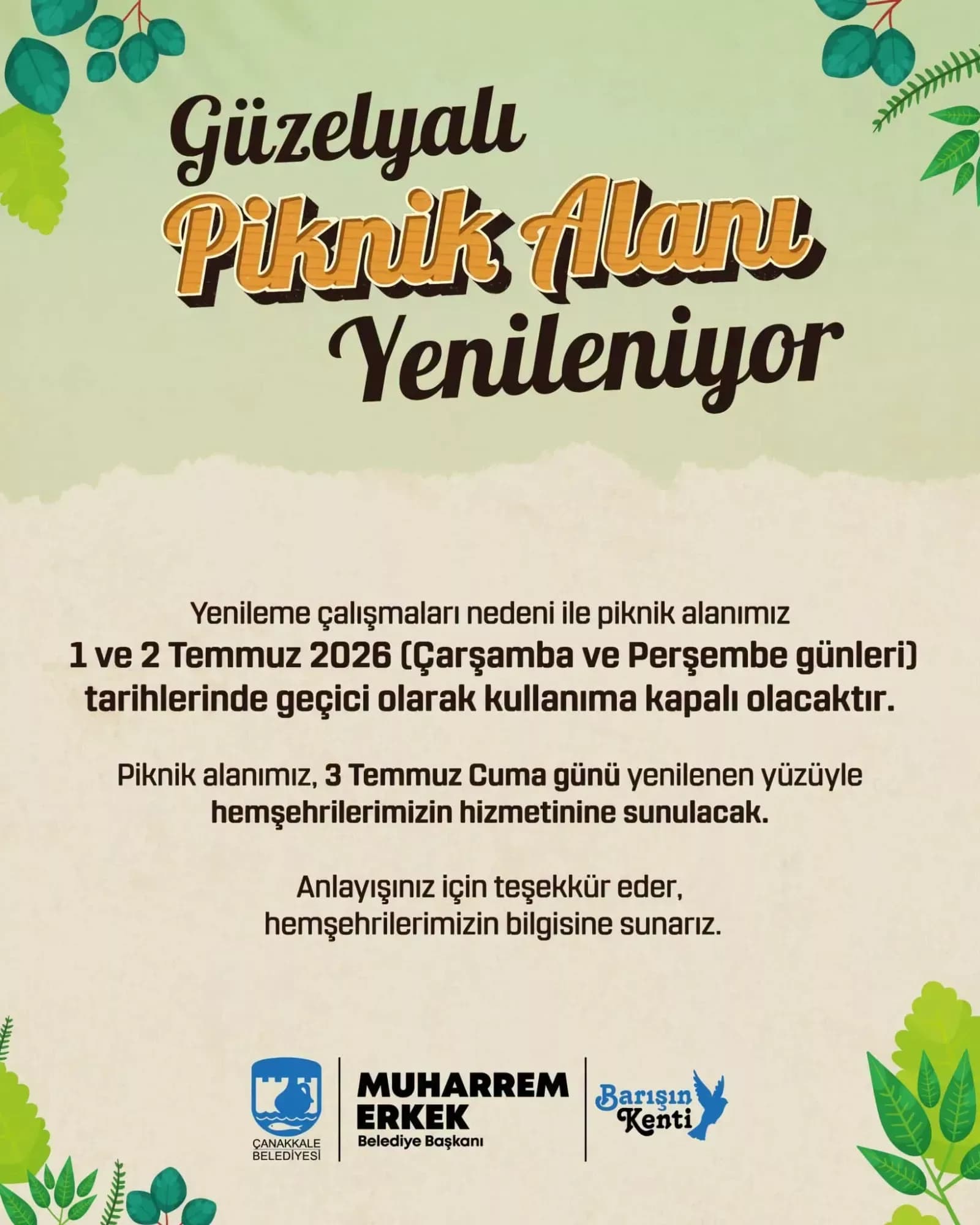 Güzelyalı
Piknik Alanı
Yenileniyor

Yenileme çalışmaları nedeni ile piknik alanımız 1 ve 2 Temmuz 2026 (Çarşamba ve Perşembe günleri) tarihlerinde geçici olarak kullanıma kapalı olacaktır.

Piknik alanımız, 3 Temmuz Cuma günü yenilenen yüzüyle hemşehrilerimizin hizmetinine sunulacak.

Anlayışınız için teşekkür eder, hemşehrilerimizin bilgisine sunarız.

ÇANAKKALE BELEDİYESİ

MUHARREM ERKEK
Belediye Başkanı

Barışın Kenti